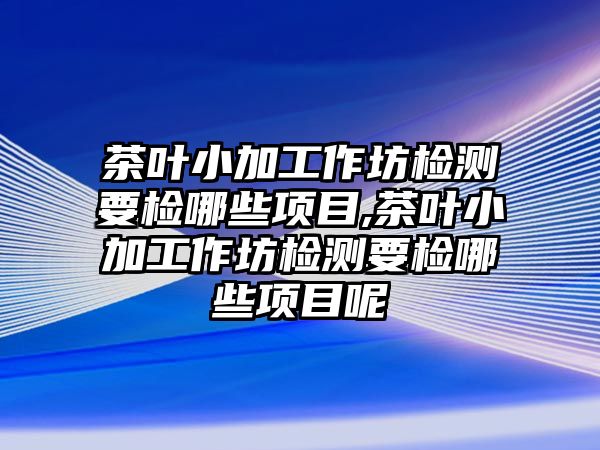 茶叶小加工作坊检测要检哪些项目,茶叶小加工作坊检测要检哪些项目呢